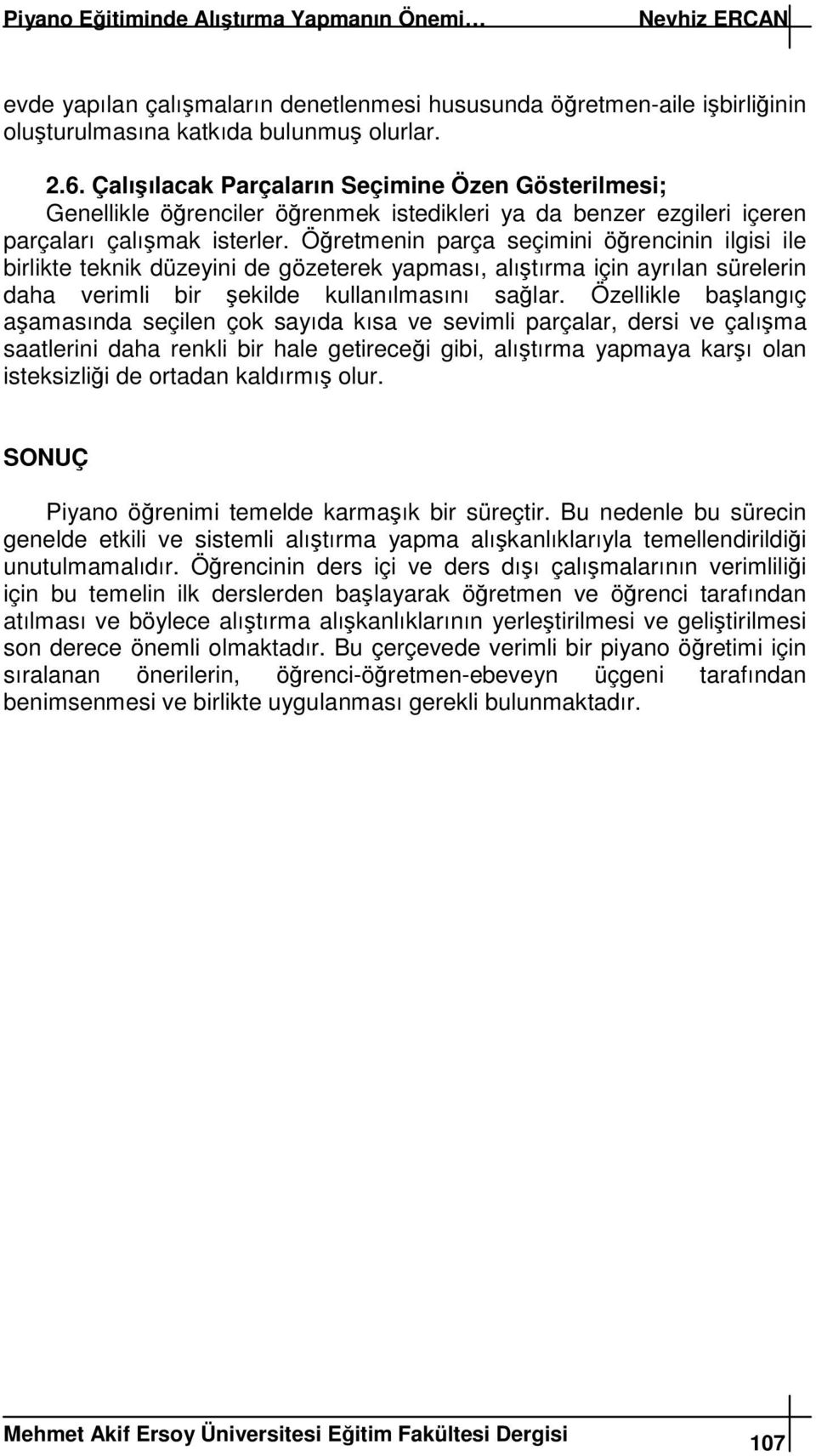 Piyano Eğitiminde Alıştırma Yapmanın Önemi… Nevhiz ERCAN

evde yapılan çalışmaların denetlenmesi hususunda öğretmen-aile işbirliğinin oluşturulmasına katkıda bulunmuş olurlar.

2.6. Çalışılacak Parçaların Seçimine Özen Gösterilmesi;
Genellikle öğrenciler öğrenmek istedikleri ya da benzer ezgileri içeren parçaları çalışmak isterler. Öğretmenin parça seçimini öğrencinin ilgisi ile birlikte teknik düzeyini de gözeterek yapması, alıştırma için ayrılan sürelerin daha verimli bir şekilde kullanılmasını sağlar. Özellikle başlangıç aşamasında seçilen çok sayıda kısa ve sevimli parçalar, dersi ve çalışma saatlerini daha renkli bir hale getireceği gibi, alıştırma yapmaya karşı olan isteksizliği de ortadan kaldırmış olur.

SONUÇ

Piyano öğrenimi temelde karmaşık bir süreçtir. Bu nedenle bu sürecin genelde etkili ve sistemli alıştırma yapma alışkanlıklarıyla temellendirildiği unutulmamalıdır. Öğrencinin ders içi ve ders dışı çalışmalarının verimliliği için bu temelin ilk derslerden başlayarak öğretmen ve öğrenci tarafından atılması ve böylece alıştırma alışkanlıklarının yerleştirilmesi ve geliştirilmesi son derece önemli olmaktadır. Bu çerçevede verimli bir piyano öğretimi için sıralanan önerilerin, öğrenci-öğretmen-ebeveyn üçgeni tarafından benimsenmesi ve birlikte uygulanması gerekli bulunmaktadır.

Mehmet Akif Ersoy Üniversitesi Eğitim Fakültesi Dergisi 107